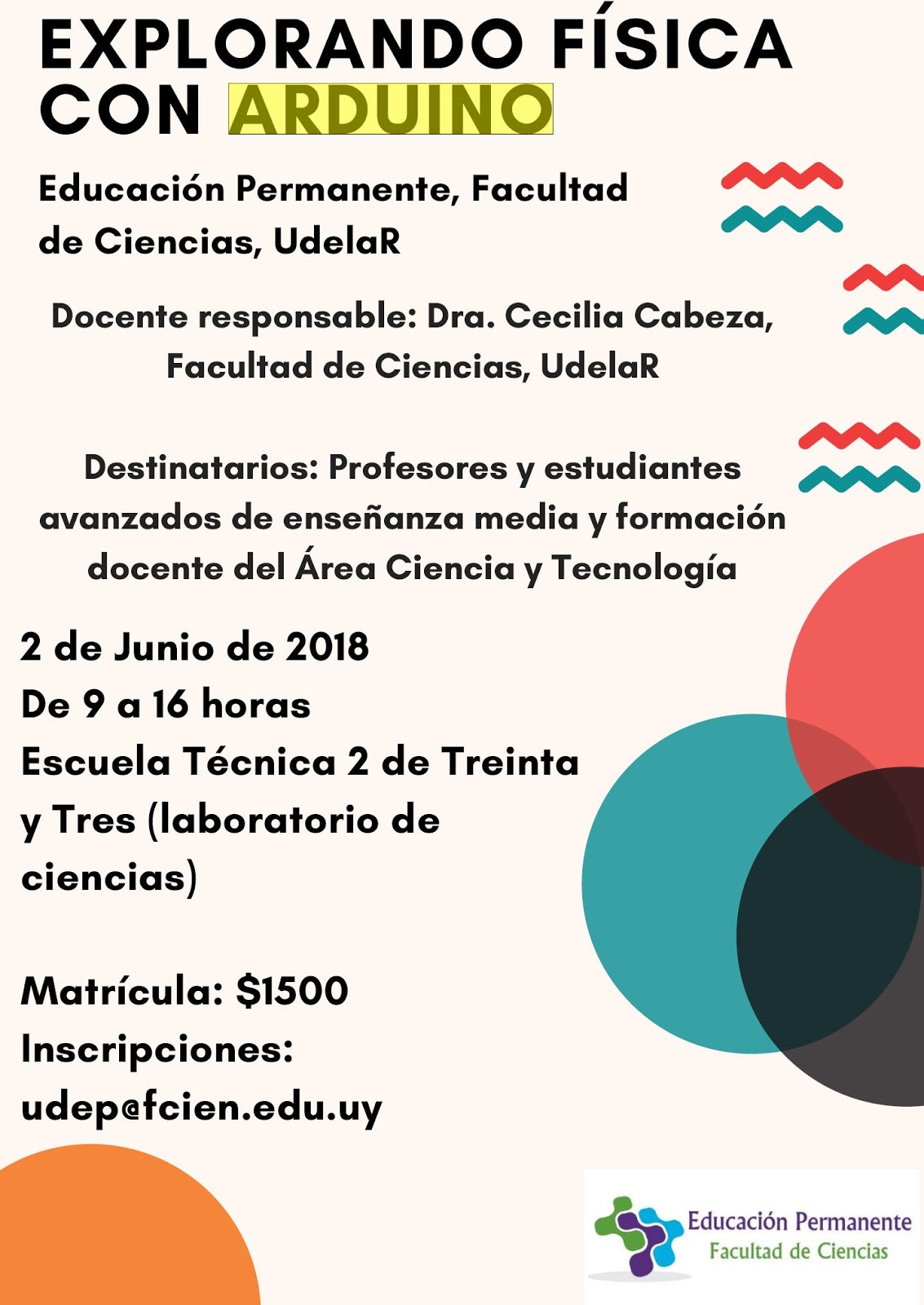 EXPLORANDO FÍSICA CON ARDUINO

Educación Permanente, Facultad de Ciencias, UdelaR

Docente responsable: Dra. Cecilia Cabeza, Facultad de Ciencias, UdelaR

Destinatarios: Profesores y estudiantes avanzados de enseñanza media y formación docente del Área Ciencia y Tecnología

2 de Junio de 2018
De 9 a 16 horas
Escuela Técnica 2 de Treinta y Tres (laboratorio de ciencias)

Matrícula: $1500
Inscripciones: udep@fcien.edu.uy

Educación Permanente
Facultad de Ciencias